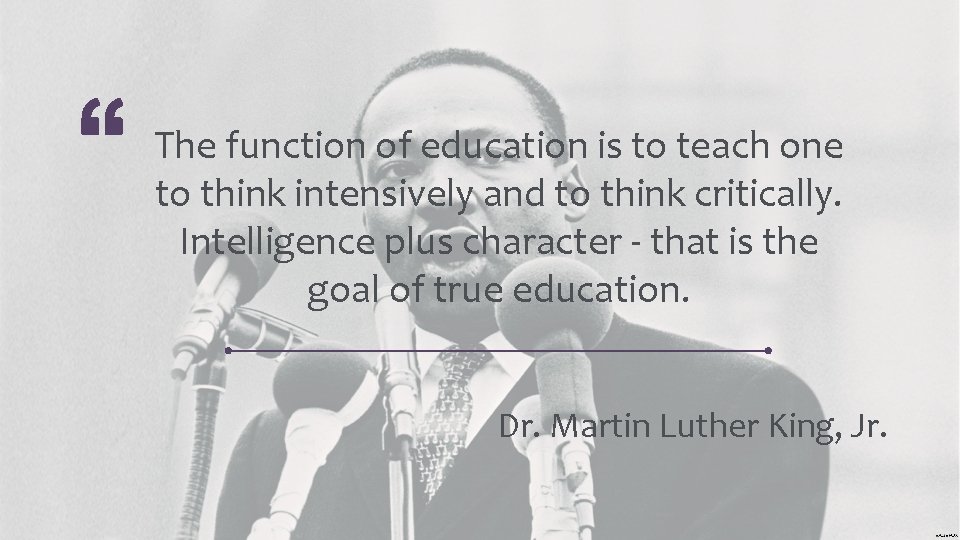 “ The function of education is to teach one to think intensively and to think critically. Intelligence plus character - that is the goal of true education.

Dr. Martin Luther King, Jr.